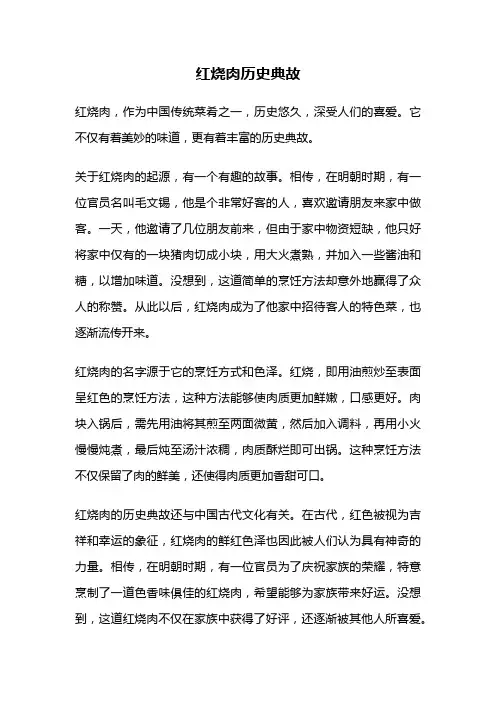 红烧肉历史典故

红烧肉，作为中国传统菜肴之一，历史悠久，深受人们的喜爱。它不仅有着美妙的味道，更有着丰富的历史典故。

关于红烧肉的起源，有一个有趣的故事。相传，在明朝时期，有一位官员名叫毛文锡，他是个非常好客的人，喜欢邀请朋友来家中做客。一天，他邀请了几位朋友前来，但由于家中物资短缺，他只好将家中仅有的一块猪肉切成小块，用大火煮熟，并加入一些酱油和糖，以增加味道。没想到，这道简单的烹饪方法却意外地赢得了众人的称赞。从此以后，红烧肉成为了他家中招待客人的特色菜，也逐渐流传开来。

红烧肉的名字源于它的烹饪方式和色泽。红烧，即用油煎炒至表面呈红色的烹饪方法，这种方法能够使肉质更加鲜嫩，口感更好。肉块入锅后，需先用油将其煎至两面微黄，然后加入调料，再用小火慢慢炖煮，最后炖至汤汁浓稠，肉质酥烂即可出锅。这种烹饪方法不仅保留了肉的鲜美，还使得肉质更加香甜可口。

红烧肉的历史典故还与中国古代文化有关。在古代，红色被视为吉祥和幸运的象征，红烧肉的鲜红色泽也因此被人们认为具有神奇的力量。相传，在明朝时期，有一位官员为了庆祝家族的荣耀，特意烹制了一道色香味俱佳的红烧肉，希望能够为家族带来好运。没想到，这道红烧肉不仅在家族中获得了好评，还逐渐被其他人所喜爱。